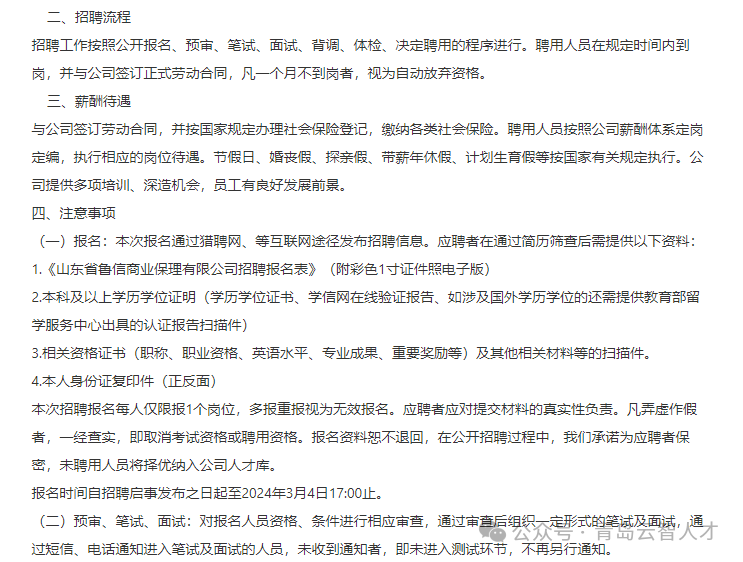 二、招聘流程

招聘工作按照公开报名、预审、笔试、面试、背调、体检、决定聘用的程序进行。聘用人员在规定时间内到岗，并与公司签订正式劳动合同，凡一个月不到岗者，视为自动放弃资格。

三、薪酬待遇

与公司签订劳动合同，并按国家规定办理社会保险登记，缴纳各类社会保险。聘用人员按照公司薪酬体系定岗定编，执行相应的岗位待遇。节假日、婚丧假、探亲假、带薪年休假、计划生育假等按国家有关规定执行。公司提供多项培训、深造机会，员工有良好发展前景。

四、注意事项

（一）报名：本次报名通过猎聘网、等互联网途径发布招聘信息。应聘者在通过简历筛查后需提供以下资料：

1.《山东省鲁信商业保理有限公司招聘报名表》（附彩色1寸证件照电子版）

2.本科及以上学历学位证明（学历学位证书、学信网在线验证报告、如涉及国外学历学位的还需提供教育部留学服务中心出具的认证报告扫描件）

3.相关资格证书（职称、职业资格、英语水平、专业成果、重要奖励等）及其他相关材料等的扫描件。

4.本人身份证复印件（正反面）

本次招聘报名每人仅限报1个岗位，多报重报视为无效报名。应聘者应对提交材料的真实性负责。凡弄虚作假者，一经查实，即取消考试资格或聘用资格。报名资料恕不退回，在公开招聘过程中，我们承诺为应聘者保密，未聘用人员将择优纳入公司人才库。

报名时间自招聘启事发布之日起至2024年3月4日17:00止。

（二）预审、笔试、面试：对报名人员资格、条件进行相应审查，通过审查后组织一定形式的笔试及面试，通过短信、电话通知进入笔试及面试的人员，未收到通知者，即未进入测试环节，不再另行通知。

公众号 · 青岛云智人才